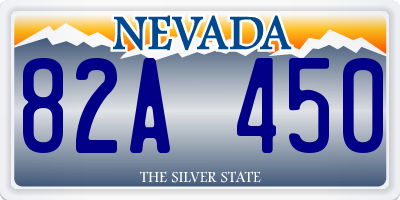 NEVADA

82A 450

THE SILVER STATE